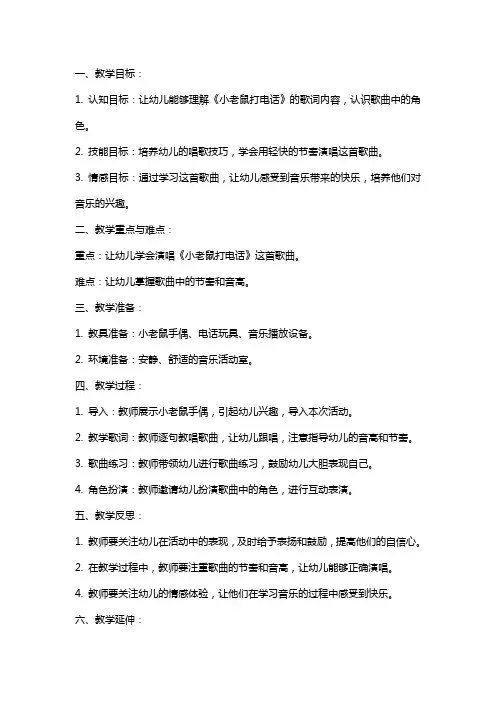 一、教学目标：

1. 认知目标：让幼儿能够理解《小老鼠打电话》的歌词内容，认识歌曲中的角色。

2. 技能目标：培养幼儿的唱歌技巧，学会用轻快的节奏演唱这首歌曲。

3. 情感目标：通过学习这首歌曲，让幼儿感受到音乐带来的快乐，培养他们对音乐的兴趣。

二、教学重点与难点：

重点：让幼儿学会演唱《小老鼠打电话》这首歌曲。

难点：让幼儿掌握歌曲中的节奏和音高。

三、教学准备：

1. 教具准备：小老鼠手偶、电话玩具、音乐播放设备。

2. 环境准备：安静、舒适的音乐活动室。

四、教学过程：

1. 导入：教师展示小老鼠手偶，引起幼儿兴趣，导入本次活动。

2. 教学歌词：教师逐句教唱歌曲，让幼儿跟唱，注意指导幼儿的音高和节奏。

3. 歌曲练习：教师带领幼儿进行歌曲练习，鼓励幼儿大胆表现自己。

4. 角色扮演：教师邀请幼儿扮演歌曲中的角色，进行互动表演。

五、教学反思：

1. 教师要关注幼儿在活动中的表现，及时给予表扬和鼓励，提高他们的自信心。

2. 在教学过程中，教师要注重歌曲的节奏和音高，让幼儿能够正确演唱。

4. 教师要关注幼儿的情感体验，让他们在学习音乐的过程中感受到快乐。

六、教学延伸：